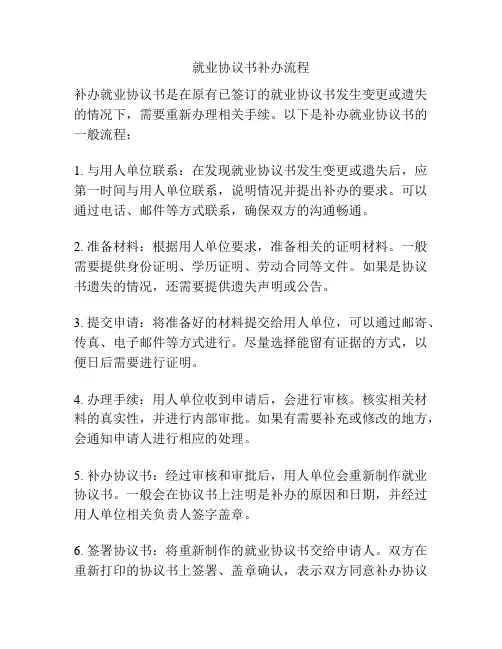 就业协议书补办流程

补办就业协议书是在原有已签订的就业协议书发生变更或遗失的情况下，需要重新办理相关手续。以下是补办就业协议书的一般流程：

1. 与用人单位联系：在发现就业协议书发生变更或遗失后，应第一时间与用人单位联系，说明情况并提出补办的要求。可以通过电话、邮件等方式联系，确保双方的沟通畅通。

2. 准备材料：根据用人单位要求，准备相关的证明材料。一般需要提供身份证明、学历证明、劳动合同等文件。如果是协议书遗失的情况，还需要提供遗失声明或公告。

3. 提交申请：将准备好的材料提交给用人单位，可以通过邮寄、传真、电子邮件等方式进行。尽量选择能留有证据的方式，以便日后需要进行证明。

4. 办理手续：用人单位收到申请后，会进行审核。核实相关材料的真实性，并进行内部审批。如果有需要补充或修改的地方，会通知申请人进行相应的处理。

5. 补办协议书：经过审核和审批后，用人单位会重新制作就业协议书。一般会在协议书上注明是补办的原因和日期，并经过用人单位相关负责人签字盖章。

6. 签署协议书：将重新制作的就业协议书交给申请人。双方在重新打印的协议书上签署、盖章确认，表示双方同意补办协议